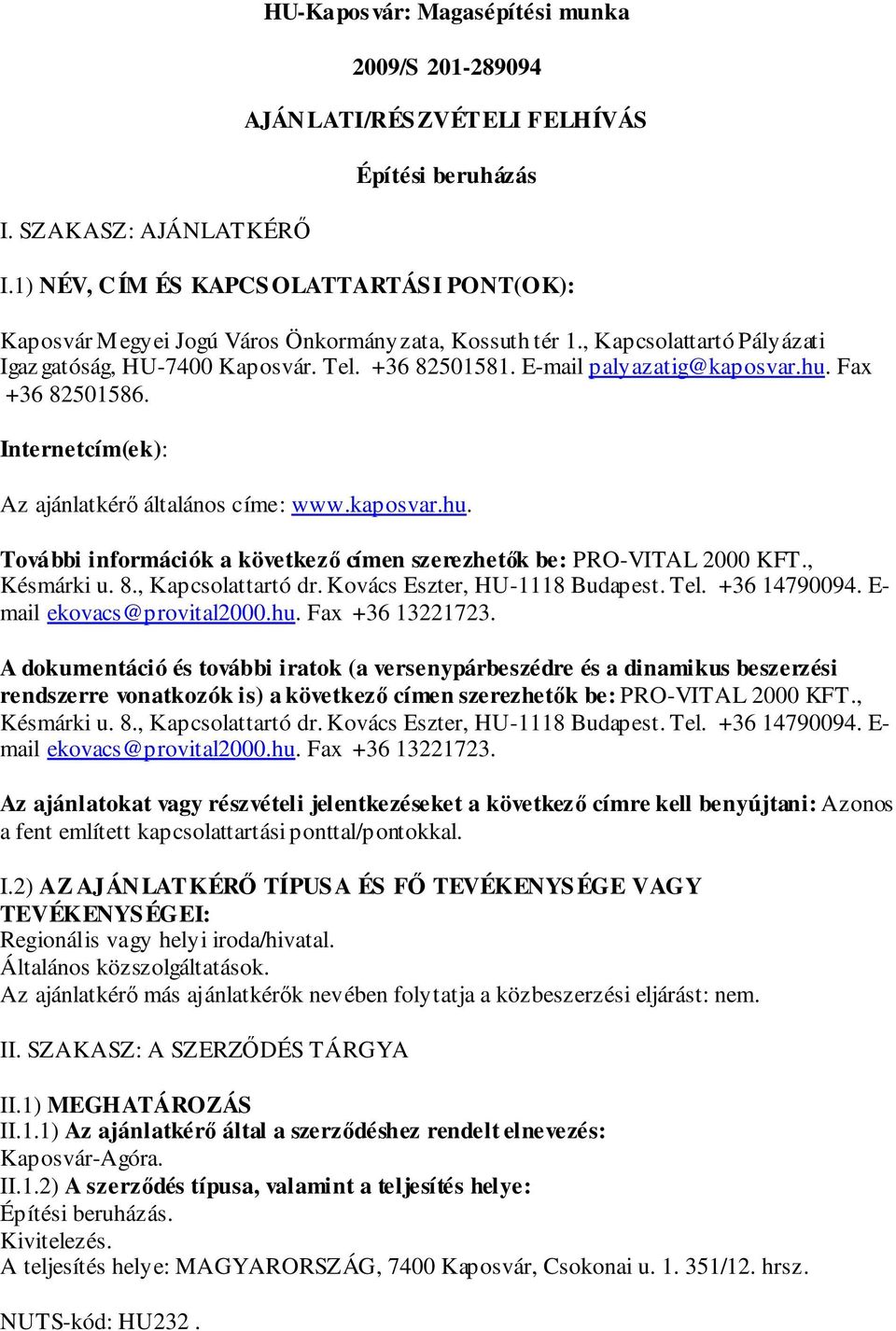 HU-Kaposvár: Magasépítési munka

2009/S 201-289094

AJÁNLATI/RÉSZVÉTELI FELHÍVÁS

Építési beruházás

I. SZAKASZ: AJÁNLATKÉRŐ

I.1) NÉV, CÍM ÉS KAPCSOLATTARTÁSI PONT(OK):

Kaposvár Megyei Jogú Város Önkormányzata, Kossuth tér 1., Kapcsolattartó Pályázati Igazgatóság, HU-7400 Kaposvár. Tel. +36 82501581. E-mail palyazatig@kaposvar.hu. Fax +36 82501586.

Internetcím(ek):

Az ajánlatkérő általános címe: www.kaposvar.hu.

További információk a következő címen szerezhetők be: PRO-VITAL 2000 KFT., Késmárki u. 8., Kapcsolattartó dr. Kovács Eszter, HU-1118 Budapest. Tel. +36 14790094. E-mail ekovacs@provital2000.hu. Fax +36 13221723.

A dokumentáció és további iratok (a versenypárbeszédre és a dinamikus beszerzési rendszerre vonatkozók is) a következő címen szerezhetők be: PRO-VITAL 2000 KFT., Késmárki u. 8., Kapcsolattartó dr. Kovács Eszter, HU-1118 Budapest. Tel. +36 14790094. E-mail ekovacs@provital2000.hu. Fax +36 13221723.

Az ajánlatokat vagy részvételi jelentkezéseket a következő címre kell benyújtani: Azonos a fent említett kapcsolattartási ponttal/pontokkal.

I.2) AZ AJÁNLATKÉRŐ TÍPUSA ÉS FŐ TEVÉKENYSÉGE VAGY TEVÉKENYSÉGEI:
Regionális vagy helyi iroda/hivatal.
Általános közszolgáltatások.
Az ajánlatkérő más ajánlatkérők nevében folytatja a közbeszerzési eljárást: nem.

II. SZAKASZ: A SZERZŐDÉS TÁRGYA

II.1) MEGHATÁROZÁS
II.1.1) Az ajánlatkérő által a szerződéshez rendelt elnevezés:
Kaposvár-Agóra.
II.1.2) A szerződés típusa, valamint a teljesítés helye:
Építési beruházás.
Kivitelezés.
A teljesítés helye: MAGYARORSZÁG, 7400 Kaposvár, Csokonai u. 1. 351/12. hrsz.

NUTS-kód: HU232 .